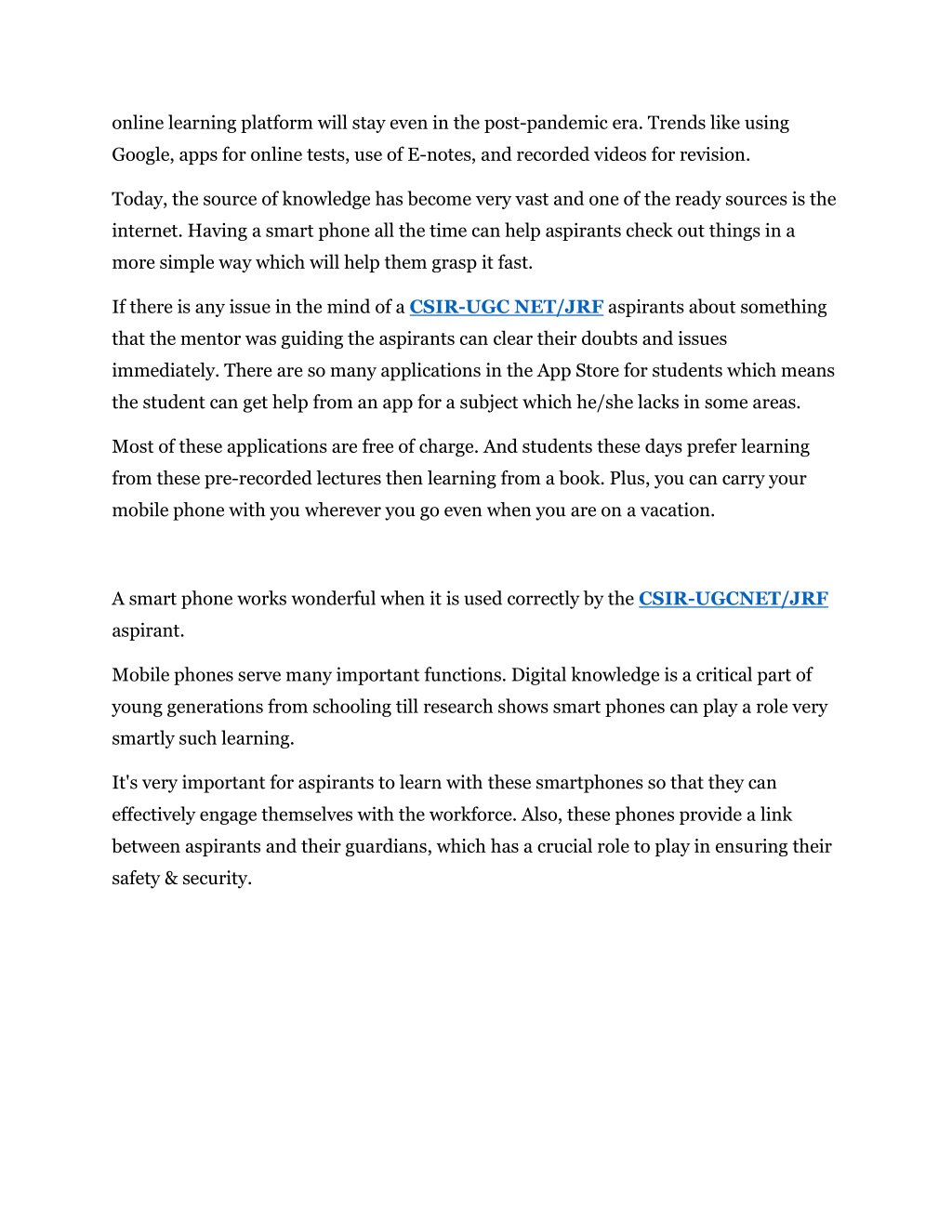 online learning platform will stay even in the post-pandemic era. Trends like using Google, apps for online tests, use of E-notes, and recorded videos for revision.

Today, the source of knowledge has become very vast and one of the ready sources is the internet. Having a smart phone all the time can help aspirants check out things in a more simple way which will help them grasp it fast.

If there is any issue in the mind of a CSIR-UGC NET/JRF aspirants about something that the mentor was guiding the aspirants can clear their doubts and issues immediately. There are so many applications in the App Store for students which means the student can get help from an app for a subject which he/she lacks in some areas.

Most of these applications are free of charge. And students these days prefer learning from these pre-recorded lectures then learning from a book. Plus, you can carry your mobile phone with you wherever you go even when you are on a vacation.

A smart phone works wonderful when it is used correctly by the CSIR-UGCNET/JRF aspirant.

Mobile phones serve many important functions. Digital knowledge is a critical part of young generations from schooling till research shows smart phones can play a role very smartly such learning.

It's very important for aspirants to learn with these smartphones so that they can effectively engage themselves with the workforce. Also, these phones provide a link between aspirants and their guardians, which has a crucial role to play in ensuring their safety & security.